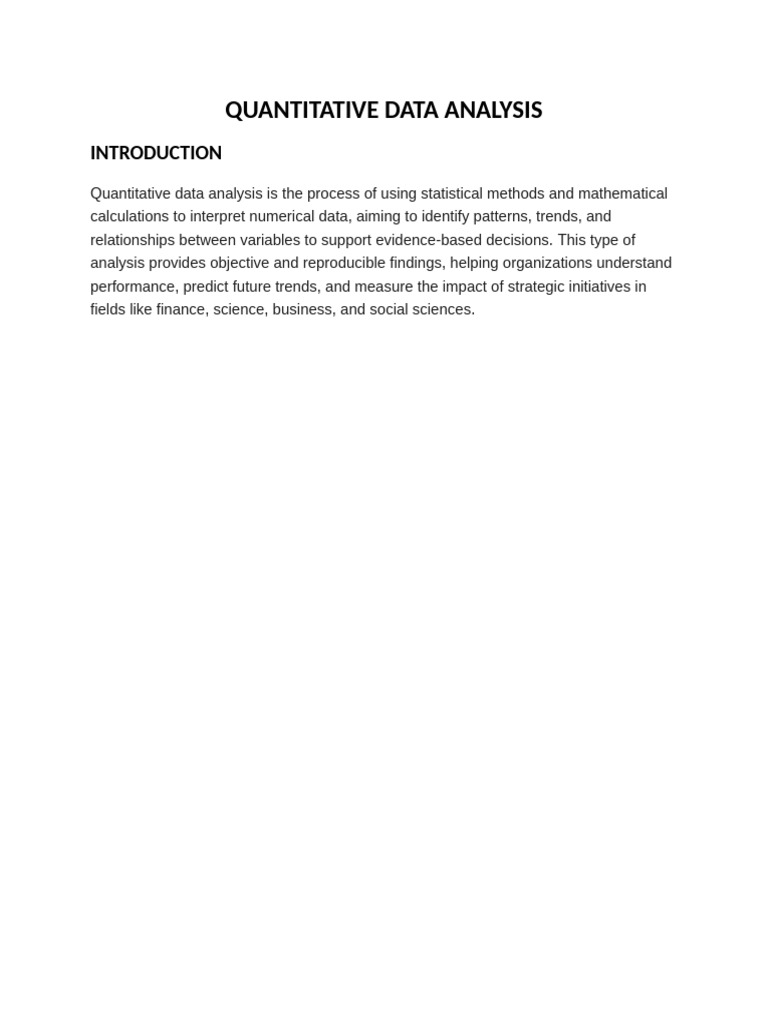 QUANTITATIVE DATA ANALYSIS

INTRODUCTION

Quantitative data analysis is the process of using statistical methods and mathematical calculations to interpret numerical data, aiming to identify patterns, trends, and relationships between variables to support evidence-based decisions. This type of analysis provides objective and reproducible findings, helping organizations understand performance, predict future trends, and measure the impact of strategic initiatives in fields like finance, science, business, and social sciences.